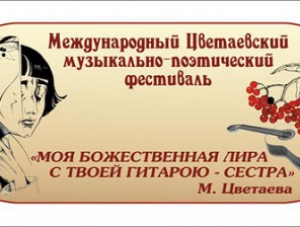 Международный Цветаевский музыкально-поэтический фестиваль

«МОЯ БОЖЕСТВЕННАЯ ЛИРА С ТВОЕЙ ГИТАРОЮ - СЕСТРА»
М. Цветаева